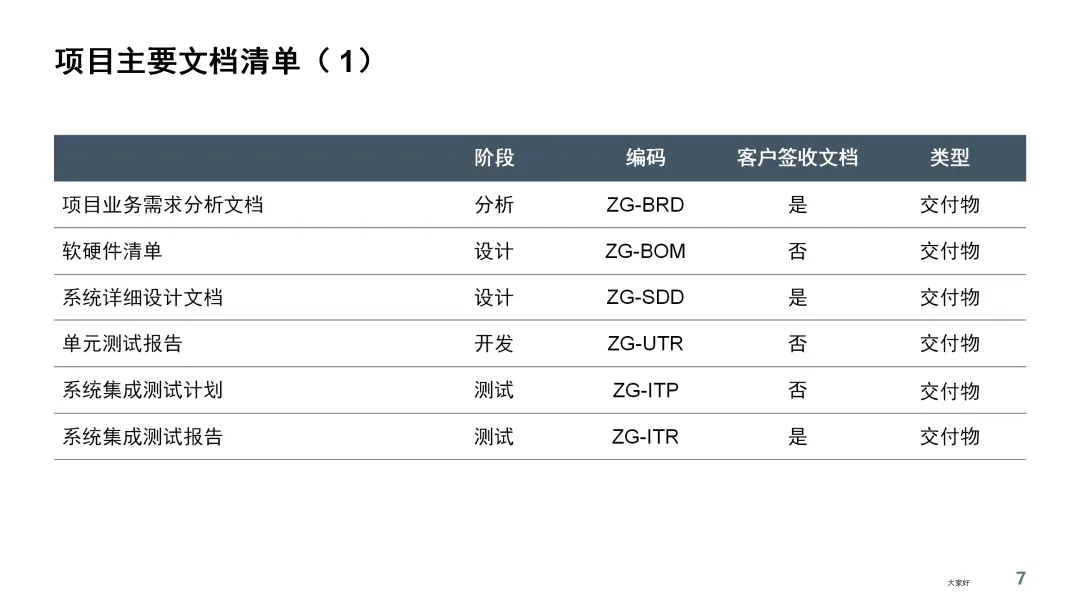 项目主要文档清单（1）

|  | 阶段 | 编码 | 客户签收文档 | 类型 |
|---|---|---|---|---|
| 项目业务需求分析文档 | 分析 | ZG-BRD | 是 | 交付物 |
| 软硬件清单 | 设计 | ZG-BOM | 否 | 交付物 |
| 系统详细设计文档 | 设计 | ZG-SDD | 是 | 交付物 |
| 单元测试报告 | 开发 | ZG-UTR | 否 | 交付物 |
| 系统集成测试计划 | 测试 | ZG-ITP | 否 | 交付物 |
| 系统集成测试报告 | 测试 | ZG-ITR | 是 | 交付物 |

大家好 7